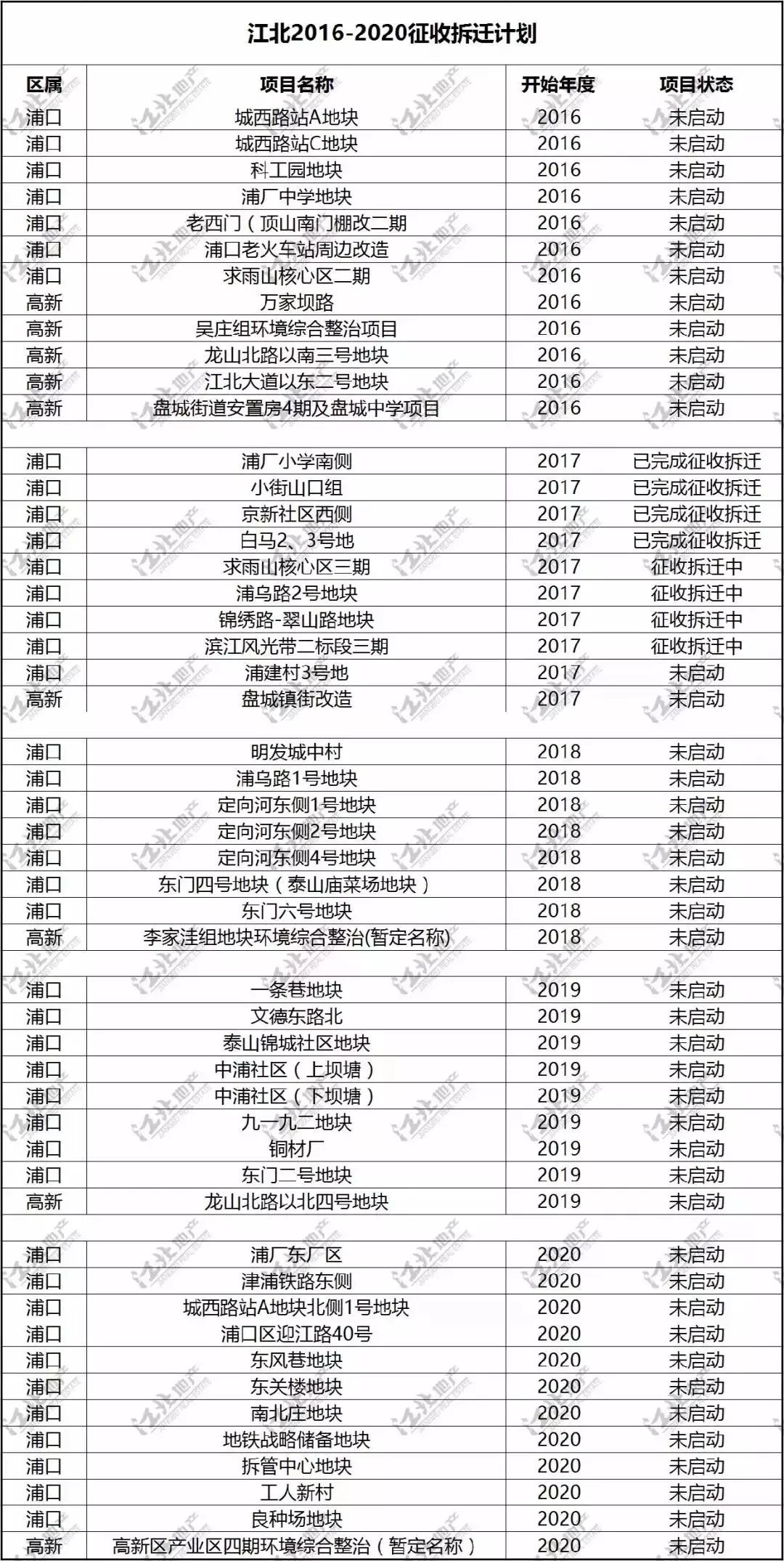 江北2016-2020征收拆迁计划

| 区属 | 项目名称 | 开始年度 | 项目状态 |
|---|---|---|---|
| 浦口 | 城西路站A地块 | 2016 | 未启动 |
| 浦口 | 城西路站C地块 | 2016 | 未启动 |
| 浦口 | 科工园地块 | 2016 | 未启动 |
| 浦口 | 浦厂中学地块 | 2016 | 未启动 |
| 浦口 | 老西门（顶山南门棚改二期 | 2016 | 未启动 |
| 浦口 | 浦口老火车站周边改造 | 2016 | 未启动 |
| 浦口 | 求雨山核心区二期 | 2016 | 未启动 |
| 高新 | 万家坝路 | 2016 | 未启动 |
| 高新 | 吴庄组环境综合整治项目 | 2016 | 未启动 |
| 高新 | 龙山北路以南三号地块 | 2016 | 未启动 |
| 高新 | 江北大道以东二号地块 | 2016 | 未启动 |
| 高新 | 盘城街道安置房4期及盘城中学项目 | 2016 | 未启动 |
| | | | |
| 浦口 | 浦厂小学南侧 | 2017 | 已完成征收拆迁 |
| 浦口 | 小街山口组 | 2017 | 已完成征收拆迁 |
| 浦口 | 京新社区西侧 | 2017 | 已完成征收拆迁 |
| 浦口 | 白马2、3号地 | 2017 | 已完成征收拆迁 |
| 浦口 | 求雨山核心区三期 | 2017 | 征收拆迁中 |
| 浦口 | 浦乌路2号地块 | 2017 | 征收拆迁中 |
| 浦口 | 锦绣路-翠山路地块 | 2017 | 征收拆迁中 |
| 浦口 | 滨江风光带二标段三期 | 2017 | 征收拆迁中 |
| 浦口 | 浦建村3号地 | 2017 | 未启动 |
| 高新 | 盘城镇街改造 | 2017 | 未启动 |
| | | | |
| 浦口 | 明发城中村 | 2018 | 未启动 |
| 浦口 | 浦乌路1号地块 | 2018 | 未启动 |
| 浦口 | 定向河东侧1号地块 | 2018 | 未启动 |
| 浦口 | 定向河东侧2号地块 | 2018 | 未启动 |
| 浦口 | 定向河东侧4号地块 | 2018 | 未启动 |
| 浦口 | 东门四号地块（泰山庙菜场地块） | 2018 | 未启动 |
| 浦口 | 东门六号地块 | 2018 | 未启动 |
| 高新 | 李家洼组地块环境综合整治(暂定名称) | 2018 | 未启动 |
| | | | |
| 浦口 | 一条巷地块 | 2019 | 未启动 |
| 浦口 | 文德东路北 | 2019 | 未启动 |
| 浦口 | 泰山锦城社区地块 | 2019 | 未启动 |
| 浦口 | 中浦社区（上坝塘） | 2019 | 未启动 |
| 浦口 | 中浦社区（下坝塘） | 2019 | 未启动 |
| 浦口 | 九一九二地块 | 2019 | 未启动 |
| 浦口 | 铜材厂 | 2019 | 未启动 |
| 浦口 | 东门二号地块 | 2019 | 未启动 |
| 高新 | 龙山北路以北四号地块 | 2019 | 未启动 |
| | | | |
| 浦口 | 浦厂东厂区 | 2020 | 未启动 |
| 浦口 | 津浦铁路东侧 | 2020 | 未启动 |
| 浦口 | 城西路站A地块北侧1号地块 | 2020 | 未启动 |
| 浦口 | 浦口区迎江路40号 | 2020 | 未启动 |
| 浦口 | 东风巷地块 | 2020 | 未启动 |
| 浦口 | 东关楼地块 | 2020 | 未启动 |
| 浦口 | 南北庄地块 | 2020 | 未启动 |
| 浦口 | 地铁战略储备地块 | 2020 | 未启动 |
| 浦口 | 拆管中心地块 | 2020 | 未启动 |
| 浦口 | 工人新村 | 2020 | 未启动 |
| 浦口 | 良种场地块 | 2020 | 未启动 |
| 高新 | 高新区产业区四期环境综合整治（暂定名称） | 2020 | 未启动 |